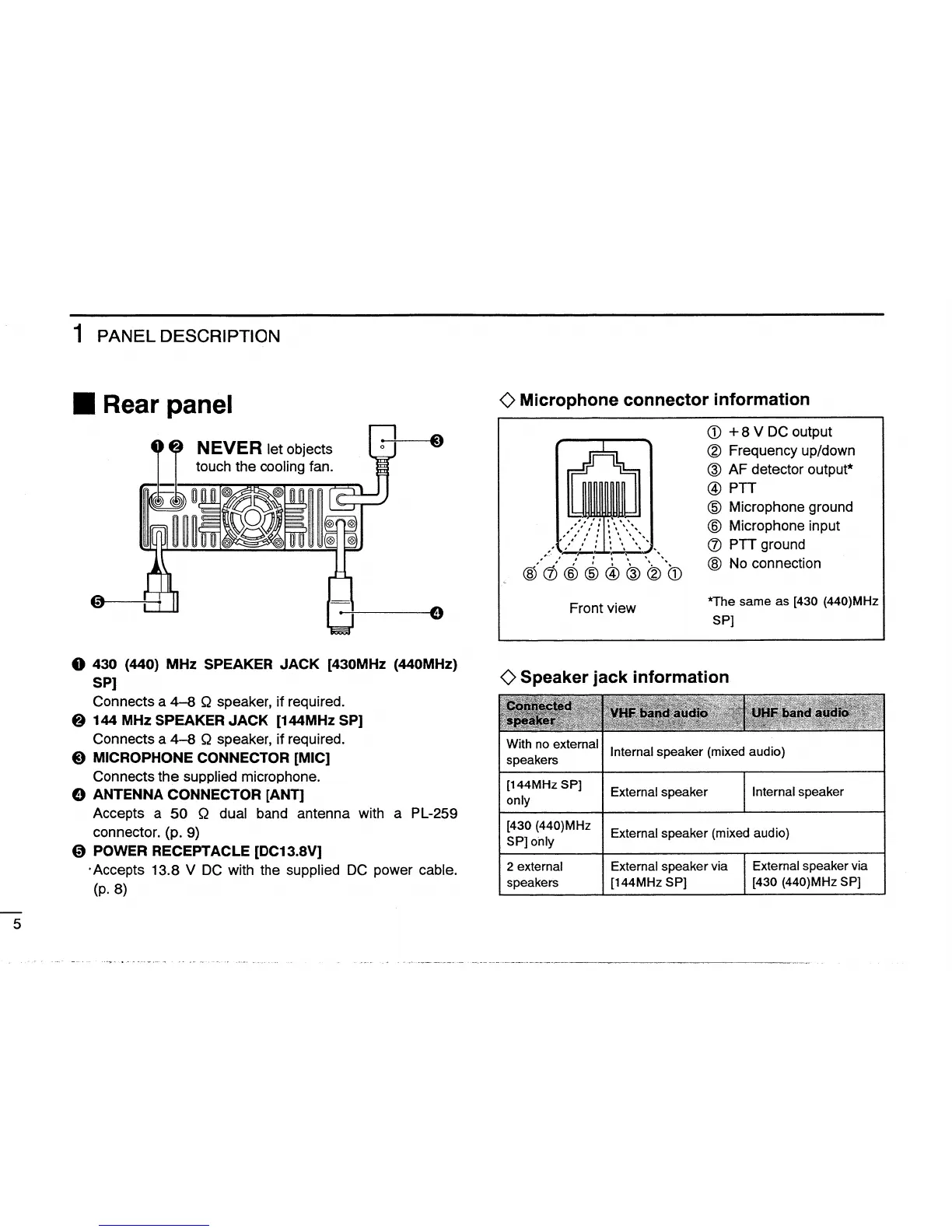 1 PANEL DESCRIPTION

■ Rear panel

❶ ❷ NEVER let objects touch the cooling fan.

❸

❺

❹

❶ 430 (440) MHz SPEAKER JACK [430MHz (440MHz) SP]
Connects a 4–8 Ω speaker, if required.
❷ 144 MHz SPEAKER JACK [144MHz SP]
Connects a 4–8 Ω speaker, if required.
❸ MICROPHONE CONNECTOR [MIC]
Connects the supplied microphone.
❹ ANTENNA CONNECTOR [ANT]
Accepts a 50 Ω dual band antenna with a PL-259 connector. (p. 9)
❺ POWER RECEPTACLE [DC13.8V]
Accepts 13.8 V DC with the supplied DC power cable. (p. 8)

◇ Microphone connector information

⑧ ⑦ ⑥ ⑤ ④ ③ ② ①

Front view

① +8 V DC output
② Frequency up/down
③ AF detector output*
④ PTT
⑤ Microphone ground
⑥ Microphone input
⑦ PTT ground
⑧ No connection

*The same as [430 (440)MHz SP]

◇ Speaker jack information

| Connected speaker | VHF band audio | UHF band audio |
|---|---|---|
| With no external speakers | Internal speaker (mixed audio) | |
| [144MHz SP] only | External speaker | Internal speaker |
| [430 (440)MHz SP] only | External speaker (mixed audio) | |
| 2 external speakers | External speaker via [144MHz SP] | External speaker via [430 (440)MHz SP] |

5